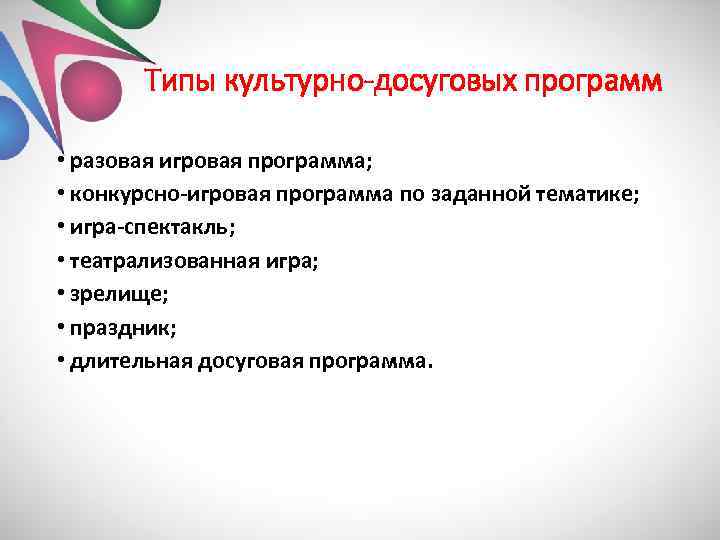 Типы культурно-досуговых программ

• разовая игровая программа;
• конкурсно-игровая программа по заданной тематике;
• игра-спектакль;
• театрализованная игра;
• зрелище;
• праздник;
• длительная досуговая программа.